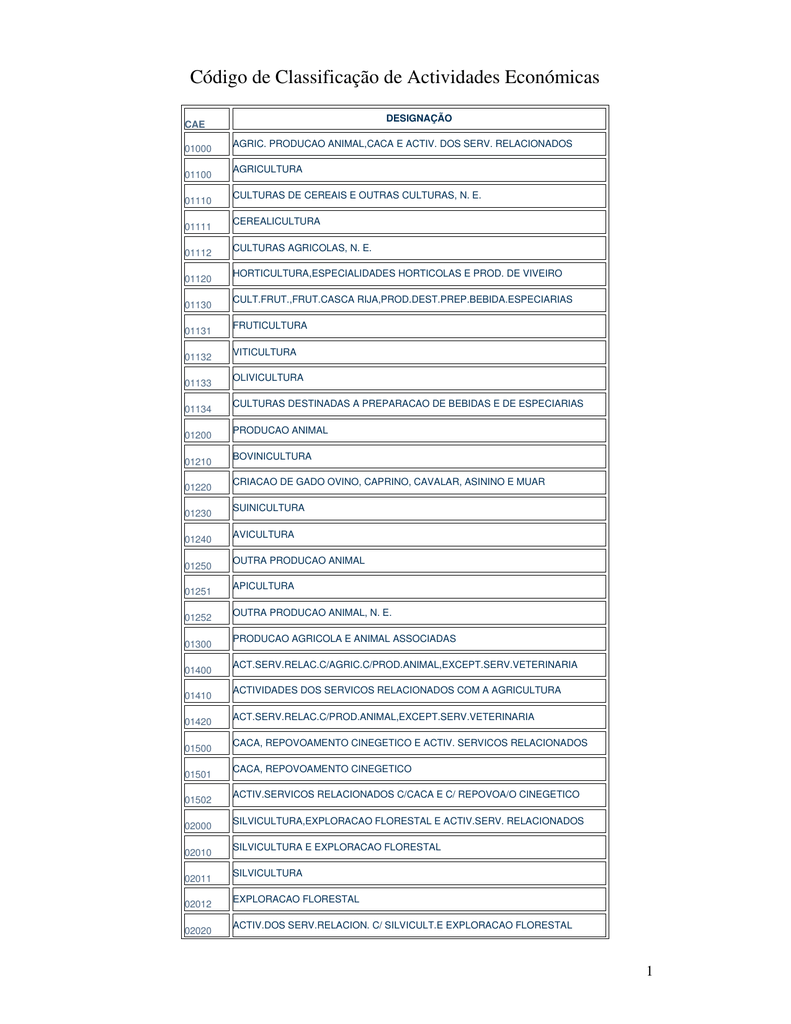 Código de Classificação de Actividades Económicas

| CAE | DESIGNAÇÃO |
|---|---|
| 01000 | AGRIC. PRODUCAO ANIMAL,CACA E ACTIV. DOS SERV. RELACIONADOS |
| 01100 | AGRICULTURA |
| 01110 | CULTURAS DE CEREAIS E OUTRAS CULTURAS, N. E. |
| 01111 | CEREALICULTURA |
| 01112 | CULTURAS AGRICOLAS, N. E. |
| 01120 | HORTICULTURA,ESPECIALIDADES HORTICOLAS E PROD. DE VIVEIRO |
| 01130 | CULT.FRUT.,FRUT.CASCA RIJA,PROD.DEST.PREP.BEBIDA.ESPECIARIAS |
| 01131 | FRUTICULTURA |
| 01132 | VITICULTURA |
| 01133 | OLIVICULTURA |
| 01134 | CULTURAS DESTINADAS A PREPARACAO DE BEBIDAS E DE ESPECIARIAS |
| 01200 | PRODUCAO ANIMAL |
| 01210 | BOVINICULTURA |
| 01220 | CRIACAO DE GADO OVINO, CAPRINO, CAVALAR, ASININO E MUAR |
| 01230 | SUINICULTURA |
| 01240 | AVICULTURA |
| 01250 | OUTRA PRODUCAO ANIMAL |
| 01251 | APICULTURA |
| 01252 | OUTRA PRODUCAO ANIMAL, N. E. |
| 01300 | PRODUCAO AGRICOLA E ANIMAL ASSOCIADAS |
| 01400 | ACT.SERV.RELAC.C/AGRIC.C/PROD.ANIMAL,EXCEPT.SERV.VETERINARIA |
| 01410 | ACTIVIDADES DOS SERVICOS RELACIONADOS COM A AGRICULTURA |
| 01420 | ACT.SERV.RELAC.C/PROD.ANIMAL,EXCEPT.SERV.VETERINARIA |
| 01500 | CACA, REPOVOAMENTO CINEGETICO E ACTIV. SERVICOS RELACIONADOS |
| 01501 | CACA, REPOVOAMENTO CINEGETICO |
| 01502 | ACTIV.SERVICOS RELACIONADOS C/CACA E C/ REPOVOA/O CINEGETICO |
| 02000 | SILVICULTURA,EXPLORACAO FLORESTAL E ACTIV.SERV. RELACIONADOS |
| 02010 | SILVICULTURA E EXPLORACAO FLORESTAL |
| 02011 | SILVICULTURA |
| 02012 | EXPLORACAO FLORESTAL |
| 02020 | ACTIV.DOS SERV.RELACION. C/ SILVICULT.E EXPLORACAO FLORESTAL |

1